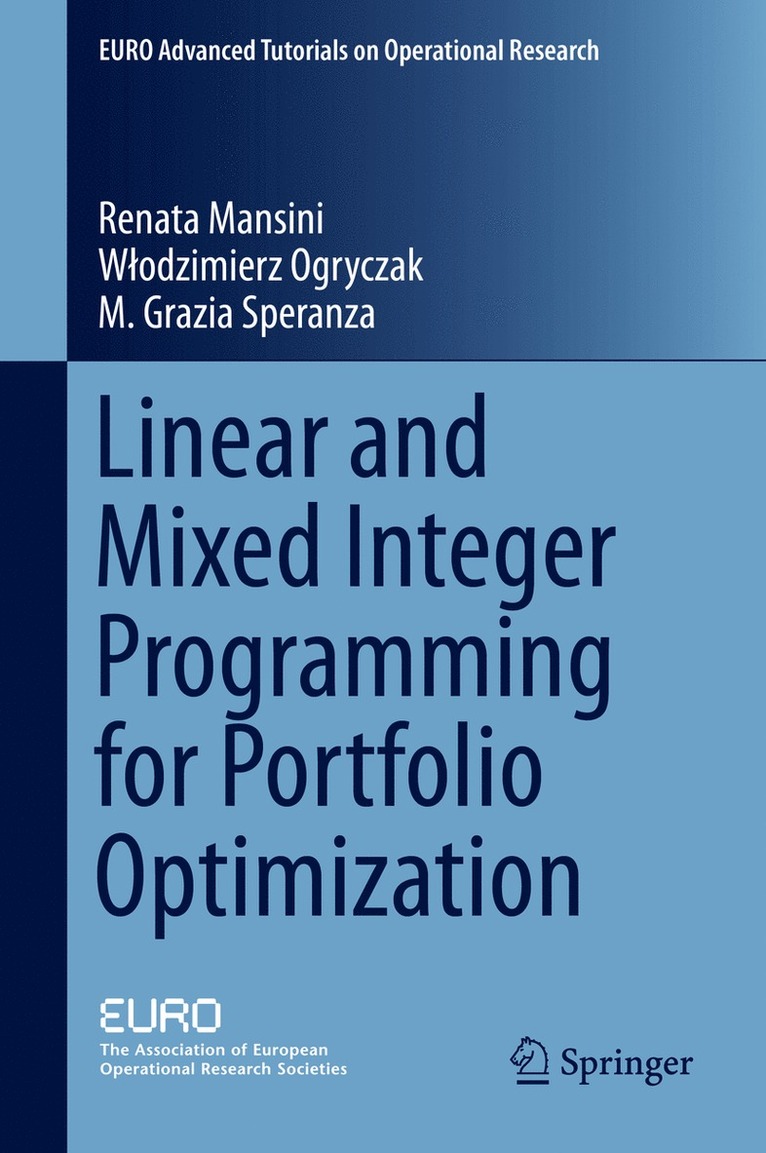 EURO Advanced Tutorials on Operational Research

Renata Mansini
Włodzimierz Ogryczak
M. Grazia Speranza

Linear and Mixed Integer Programming for Portfolio Optimization

EURO
The Association of European Operational Research Societies

Springer